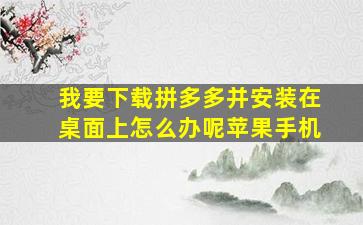 我要下载拼多多并安装在桌面上怎么办呢苹果手机